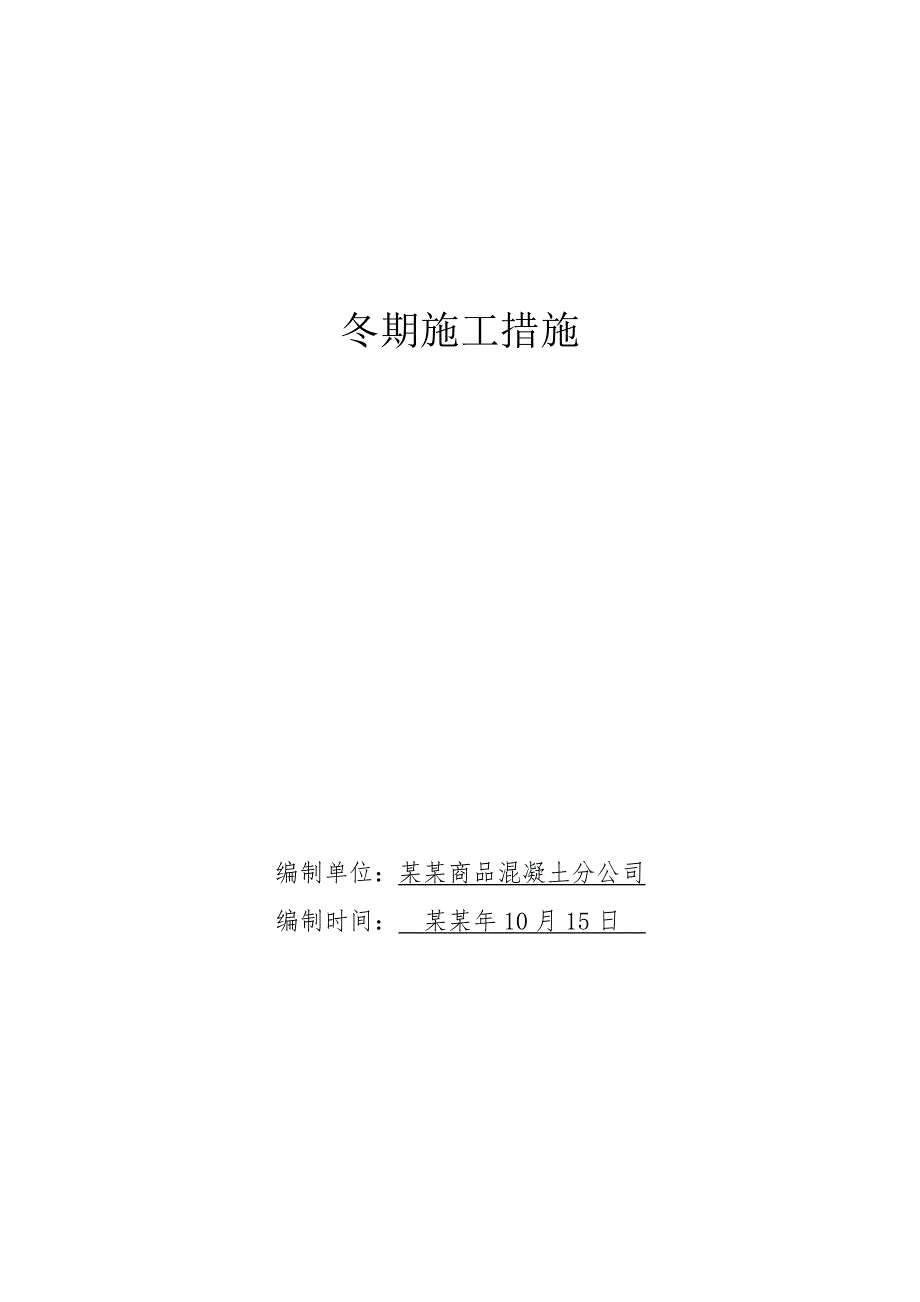 冬期施工措施

编制单位：某某商品混凝土分公司

编制时间：某某年10月15日